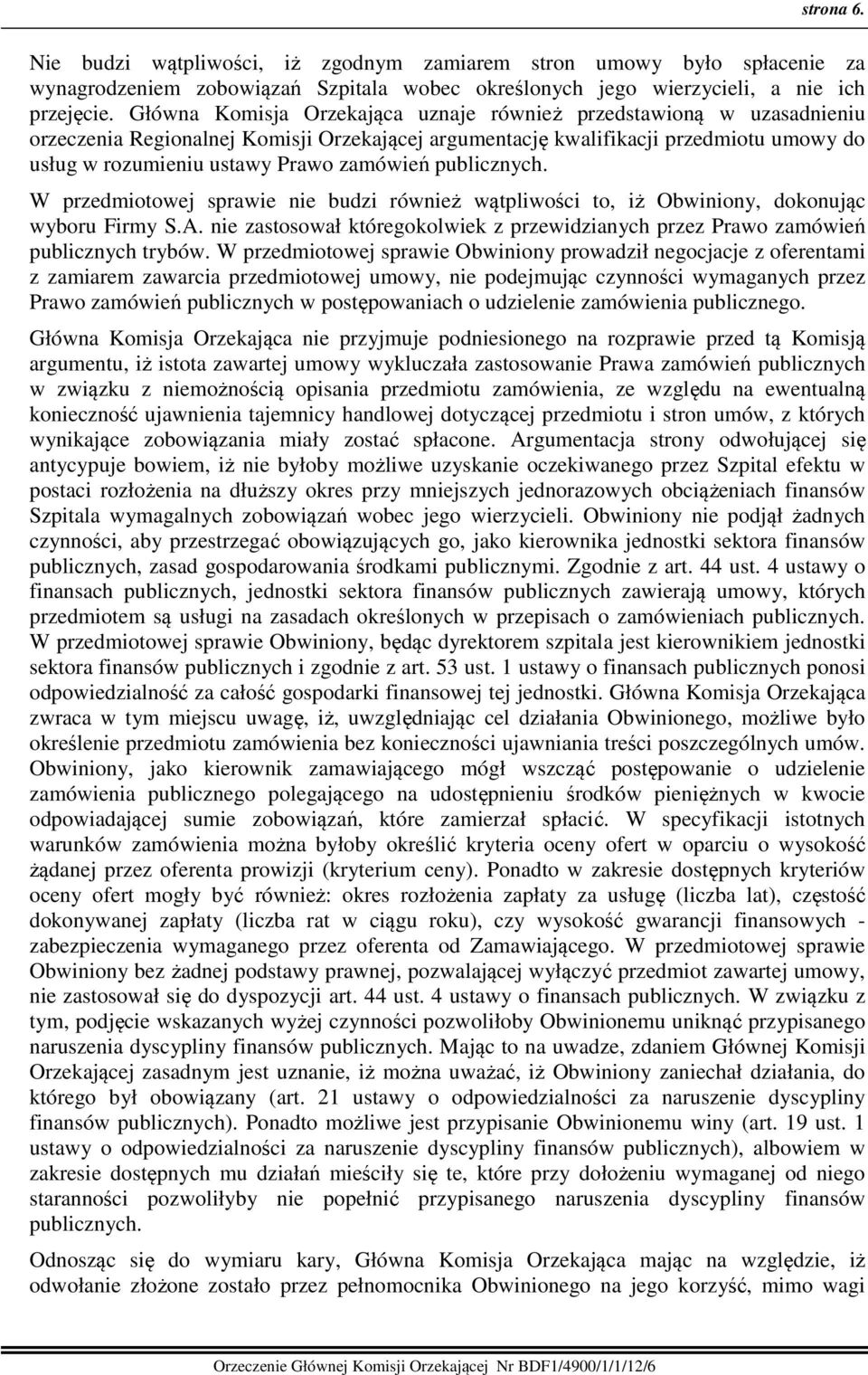 strona 6.

Nie budzi wątpliwości, iż zgodnym zamiarem stron umowy było spłacenie za wynagrodzeniem zobowiązań Szpitala wobec określonych jego wierzycieli, a nie ich przejęcie. Główna Komisja Orzekająca uznaje również przedstawioną w uzasadnieniu orzeczenia Regionalnej Komisji Orzekającej argumentację kwalifikacji przedmiotu umowy do usług w rozumieniu ustawy Prawo zamówień publicznych.

W przedmiotowej sprawie nie budzi również wątpliwości to, iż Obwiniony, dokonując wyboru Firmy S.A. nie zastosował któregokolwiek z przewidzianych przez Prawo zamówień publicznych trybów. W przedmiotowej sprawie Obwiniony prowadził negocjacje z oferentami z zamiarem zawarcia przedmiotowej umowy, nie podejmując czynności wymaganych przez Prawo zamówień publicznych w postępowaniach o udzielenie zamówienia publicznego.

Główna Komisja Orzekająca nie przyjmuje podniesionego na rozprawie przed tą Komisją argumentu, iż istota zawartej umowy wykluczała zastosowanie Prawa zamówień publicznych w związku z niemożnością opisania przedmiotu zamówienia, ze względu na ewentualną konieczność ujawnienia tajemnicy handlowej dotyczącej przedmiotu i stron umów, z których wynikające zobowiązania miały zostać spłacone. Argumentacja strony odwołującej się antycypuje bowiem, iż nie byłoby możliwe uzyskanie oczekiwanego przez Szpital efektu w postaci rozłożenia na dłuższy okres przy mniejszych jednorazowych obciążeniach finansów Szpitala wymagalnych zobowiązań wobec jego wierzycieli. Obwiniony nie podjął żadnych czynności, aby przestrzegać obowiązujących go, jako kierownika jednostki sektora finansów publicznych, zasad gospodarowania środkami publicznymi. Zgodnie z art. 44 ust. 4 ustawy o finansach publicznych, jednostki sektora finansów publicznych zawierają umowy, których przedmiotem są usługi na zasadach określonych w przepisach o zamówieniach publicznych. W przedmiotowej sprawie Obwiniony, będąc dyrektorem szpitala jest kierownikiem jednostki sektora finansów publicznych i zgodnie z art. 53 ust. 1 ustawy o finansach publicznych ponosi odpowiedzialność za całość gospodarki finansowej tej jednostki. Główna Komisja Orzekająca zwraca w tym miejscu uwagę, iż, uwzględniając cel działania Obwinionego, możliwe było określenie przedmiotu zamówienia bez konieczności ujawniania treści poszczególnych umów. Obwiniony, jako kierownik zamawiającego mógł wszcząć postępowanie o udzielenie zamówienia publicznego polegającego na udostępnieniu środków pieniężnych w kwocie odpowiadającej sumie zobowiązań, które zamierzał spłacić. W specyfikacji istotnych warunków zamówienia można byłoby określić kryteria oceny ofert w oparciu o wysokość żądanej przez oferenta prowizji (kryterium ceny). Ponadto w zakresie dostępnych kryteriów oceny ofert mogły być również: okres rozłożenia zapłaty za usługę (liczba lat), częstość dokonywanej zapłaty (liczba rat w ciągu roku), czy wysokość gwarancji finansowych - zabezpieczenia wymaganego przez oferenta od Zamawiającego. W przedmiotowej sprawie Obwiniony bez żadnej podstawy prawnej, pozwalającej wyłączyć przedmiot zawartej umowy, nie zastosował się do dyspozycji art. 44 ust. 4 ustawy o finansach publicznych. W związku z tym, podjęcie wskazanych wyżej czynności pozwoliłoby Obwinionemu uniknąć przypisanego naruszenia dyscypliny finansów publicznych. Mając to na uwadze, zdaniem Głównej Komisji Orzekającej zasadnym jest uznanie, iż można uważać, iż Obwiniony zaniechał działania, do którego był obowiązany (art. 21 ustawy o odpowiedzialności za naruszenie dyscypliny finansów publicznych). Ponadto możliwe jest przypisanie Obwinionemu winy (art. 19 ust. 1 ustawy o odpowiedzialności za naruszenie dyscypliny finansów publicznych), albowiem w zakresie dostępnych mu działań mieściły się te, które przy dołożeniu wymaganej od niego staranności pozwoliłyby nie popełnić przypisanego naruszenia dyscypliny finansów publicznych.

Odnosząc się do wymiaru kary, Główna Komisja Orzekająca mając na względzie, iż odwołanie złożone zostało przez pełnomocnika Obwinionego na jego korzyść, mimo wagi

Orzeczenie Głównej Komisji Orzekającej Nr BDF1/4900/1/1/12/6